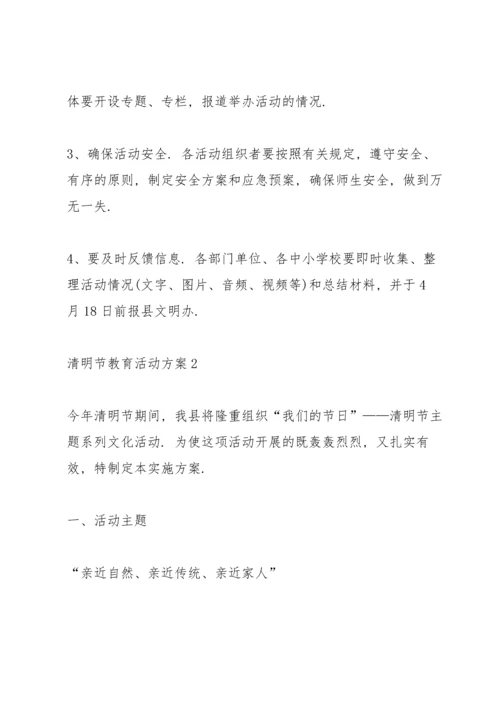 体要开设专题、专栏，报道举办活动的情况.

3、确保活动安全. 各活动组织者要按照有关规定，遵守安全、有序的原则，制定安全方案和应急预案，确保师生安全，做到万无一失.

4、要及时反馈信息. 各部门单位、各中小学校要即时收集、整理活动情况(文字、图片、音频、视频等)和总结材料，并于4月18日前报县文明办.

清明节教育活动方案2

今年清明节期间，我县将隆重组织“我们的节日”——清明节主题系列文化活动. 为使这项活动开展的既轰轰烈烈，又扎实有效，特制定本实施方案.

一、活动主题

“亲近自然、亲近传统、亲近家人”